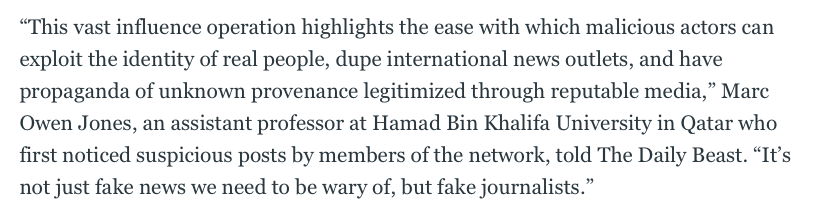 “This vast influence operation highlights the ease with which malicious actors can exploit the identity of real people, dupe international news outlets, and have propaganda of unknown provenance legitimized through reputable media,” Marc Owen Jones, an assistant professor at Hamad Bin Khalifa University in Qatar who first noticed suspicious posts by members of the network, told The Daily Beast. “It’s not just fake news we need to be wary of, but fake journalists.”